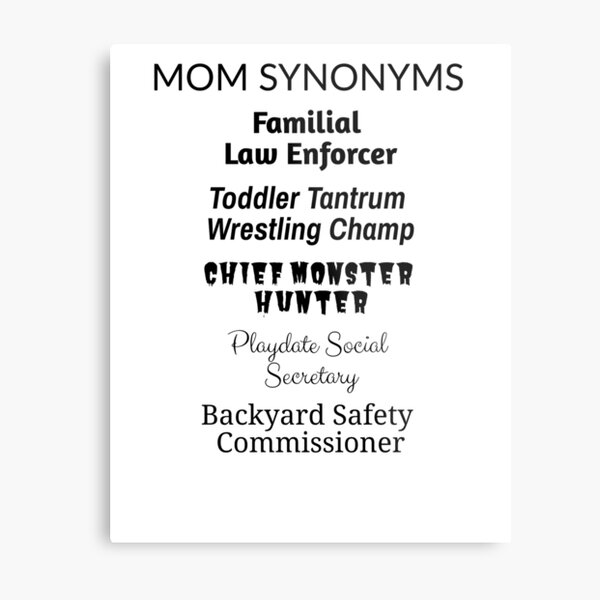 MOM SYNONYMS

Familial Law Enforcer

Toddler Tantrum Wrestling Champ

CHIEF MONSTER HUNTER

Playdate Social Secretary

Backyard Safety Commissioner